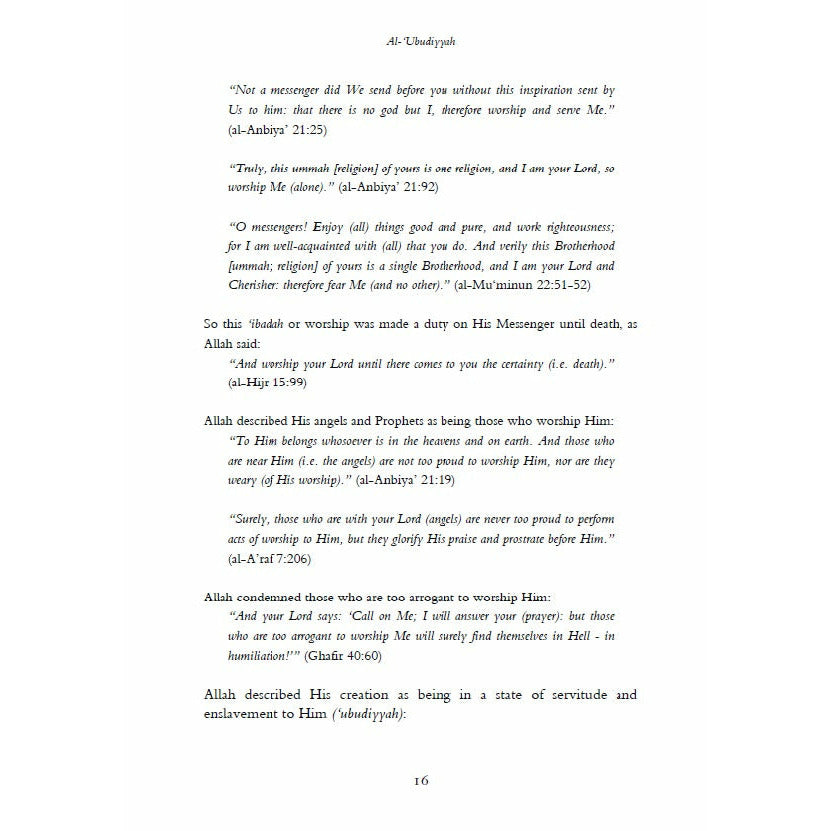 Al-'Ubudiyyah

"Not a messenger did We send before you without this inspiration sent by Us to him: that there is no god but I, therefore worship and serve Me." (al-Anbiya' 21:25)

"Truly, this ummah [religion] of yours is one religion, and I am your Lord, so worship Me (alone)." (al-Anbiya' 21:92)

"O messengers! Enjoy (all) things good and pure, and work righteousness; for I am well-acquainted with (all) that you do. And verily this Brotherhood [ummah; religion] of yours is a single Brotherhood, and I am your Lord and Cherisher: therefore fear Me (and no other)." (al-Mu'minun 22:51-52)

So this 'ibadah or worship was made a duty on His Messenger until death, as Allah said:

"And worship your Lord until there comes to you the certainty (i.e. death)." (al-Hijr 15:99)

Allah described His angels and Prophets as being those who worship Him:

"To Him belongs whosoever is in the heavens and on earth. And those who are near Him (i.e. the angels) are not too proud to worship Him, nor are they weary (of His worship)." (al-Anbiya' 21:19)

"Surely, those who are with your Lord (angels) are never too proud to perform acts of worship to Him, but they glorify His praise and prostrate before Him." (al-A'raf 7:206)

Allah condemned those who are too arrogant to worship Him:

"And your Lord says: 'Call on Me; I will answer your (prayer): but those who are too arrogant to worship Me will surely find themselves in Hell - in humiliation!'" (Ghafir 40:60)

Allah described His creation as being in a state of servitude and enslavement to Him ('ubudiyyah):

16